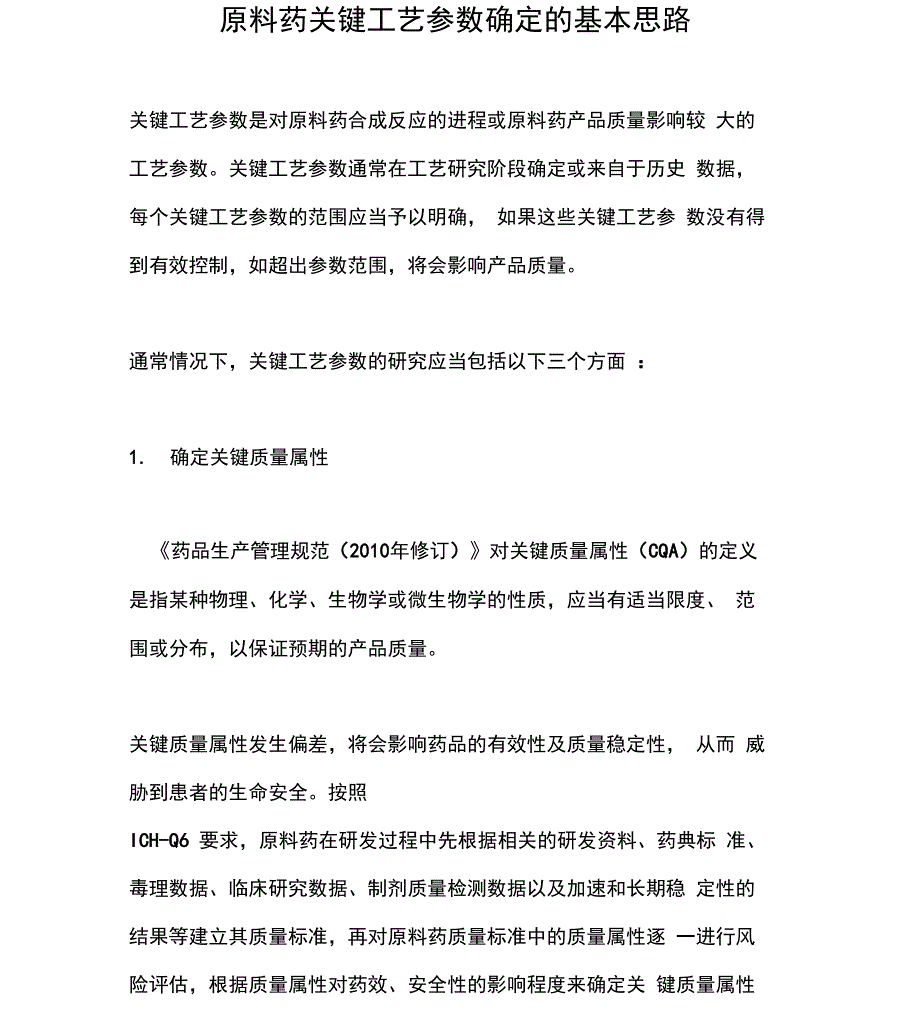 原料药关键工艺参数确定的基本思路

关键工艺参数是对原料药合成反应的进程或原料药产品质量影响较 大的工艺参数。关键工艺参数通常在工艺研究阶段确定或来自于历史 数据，每个关键工艺参数的范围应当予以明确， 如果这些关键工艺参 数没有得到有效控制，如超出参数范围，将会影响产品质量。

通常情况下，关键工艺参数的研究应当包括以下三个方面 ：

1. 确定关键质量属性

《药品生产管理规范（2010年修订）》对关键质量属性（CQA）的定义是指某种物理、化学、生物学或微生物学的性质，应当有适当限度、 范围或分布，以保证预期的产品质量。

关键质量属性发生偏差，将会影响药品的有效性及质量稳定性， 从而 威胁到患者的生命安全。按照
ICH-Q6 要求，原料药在研发过程中先根据相关的研发资料、药典标 准、毒理数据、临床研究数据、制剂质量检测数据以及加速和长期稳 定性的结果等建立其质量标准，再对原料药质量标准中的质量属性逐 一进行风险评估，根据质量属性对药效、安全性的影响程度来确定关 键质量属性